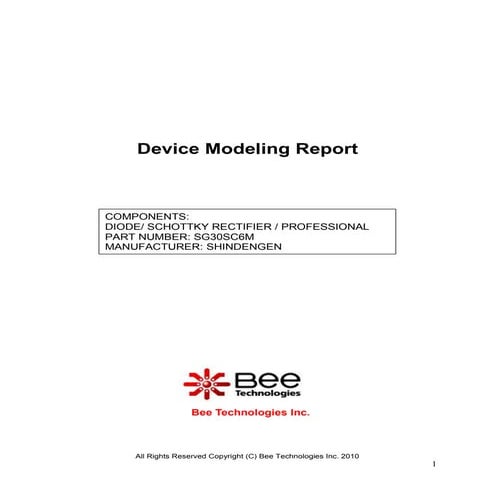 Device Modeling Report

COMPONENTS:
DIODE/ SCHOTTKY RECTIFIER / PROFESSIONAL
PART NUMBER: SG30SC6M
MANUFACTURER: SHINDENGEN

Bee
Technologies

Bee Technologies Inc.

All Rights Reserved Copyright (C) Bee Technologies Inc. 2010

1